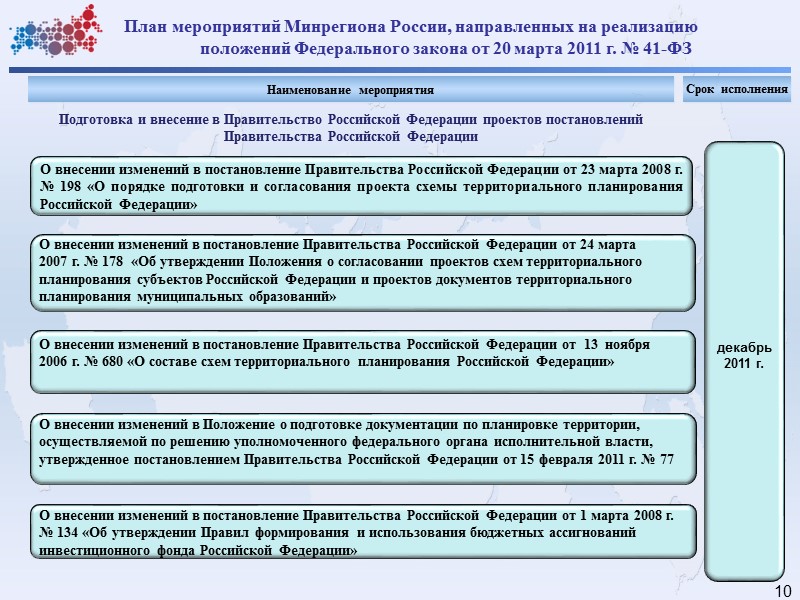 План мероприятий Минрегиона России, направленных на реализацию положений Федерального закона от 20 марта 2011 г. № 41-ФЗ

Наименование мероприятия

Срок исполнения

Подготовка и внесение в Правительство Российской Федерации проектов постановлений Правительства Российской Федерации

О внесении изменений в постановление Правительства Российской Федерации от 23 марта 2008 г. № 198 «О порядке подготовки и согласования проекта схемы территориального планирования Российской Федерации»

О внесении изменений в постановление Правительства Российской Федерации от 24 марта 2007 г. № 178 «Об утверждении Положения о согласовании проектов схем территориального планирования субъектов Российской Федерации и проектов документов территориального планирования муниципальных образований»

О внесении изменений в постановление Правительства Российской Федерации от 13 ноября 2006 г. № 680 «О составе схем территориального планирования Российской Федерации»

О внесении изменений в Положение о подготовке документации по планировке территории, осуществляемой по решению уполномоченного федерального органа исполнительной власти, утвержденное постановлением Правительства Российской Федерации от 15 февраля 2011 г. № 77

О внесении изменений в постановление Правительства Российской Федерации от 1 марта 2008 г. № 134 «Об утверждении Правил формирования и использования бюджетных ассигнований инвестиционного фонда Российской Федерации»

декабрь 2011 г.

10